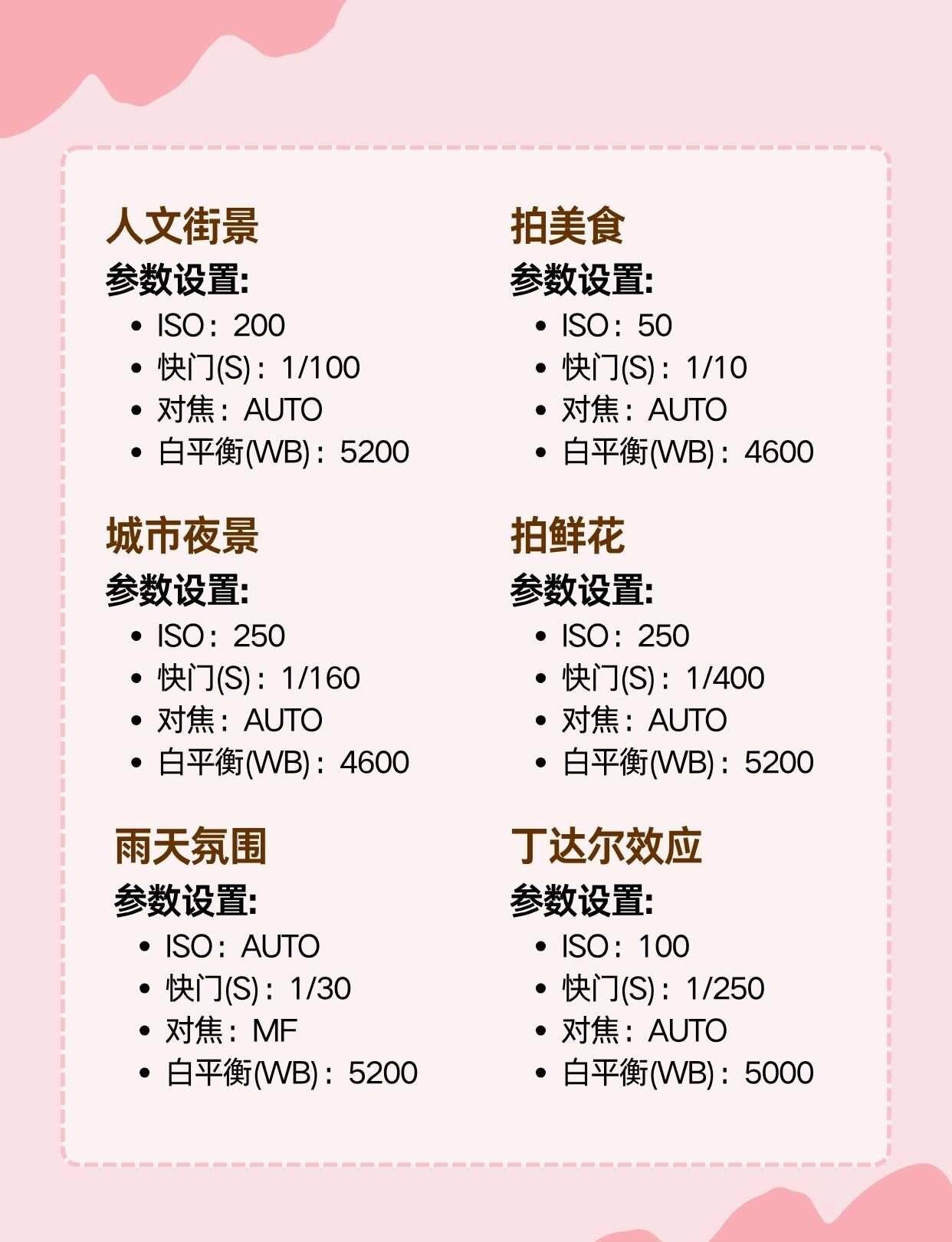 人文街景

参数设置:

• ISO：200
• 快门(S)：1/100
• 对焦：AUTO
• 白平衡(WB)：5200

城市夜景

参数设置:

• ISO：250
• 快门(S)：1/160
• 对焦：AUTO
• 白平衡(WB)：4600

雨天氛围

参数设置:

• ISO：AUTO
• 快门(S)：1/30
• 对焦：MF
• 白平衡(WB)：5200

拍美食

参数设置:

• ISO：50
• 快门(S)：1/10
• 对焦：AUTO
• 白平衡(WB)：4600

拍鲜花

参数设置:

• ISO：250
• 快门(S)：1/400
• 对焦：AUTO
• 白平衡(WB)：5200

丁达尔效应

参数设置:

• ISO：100
• 快门(S)：1/250
• 对焦：AUTO
• 白平衡(WB)：5000